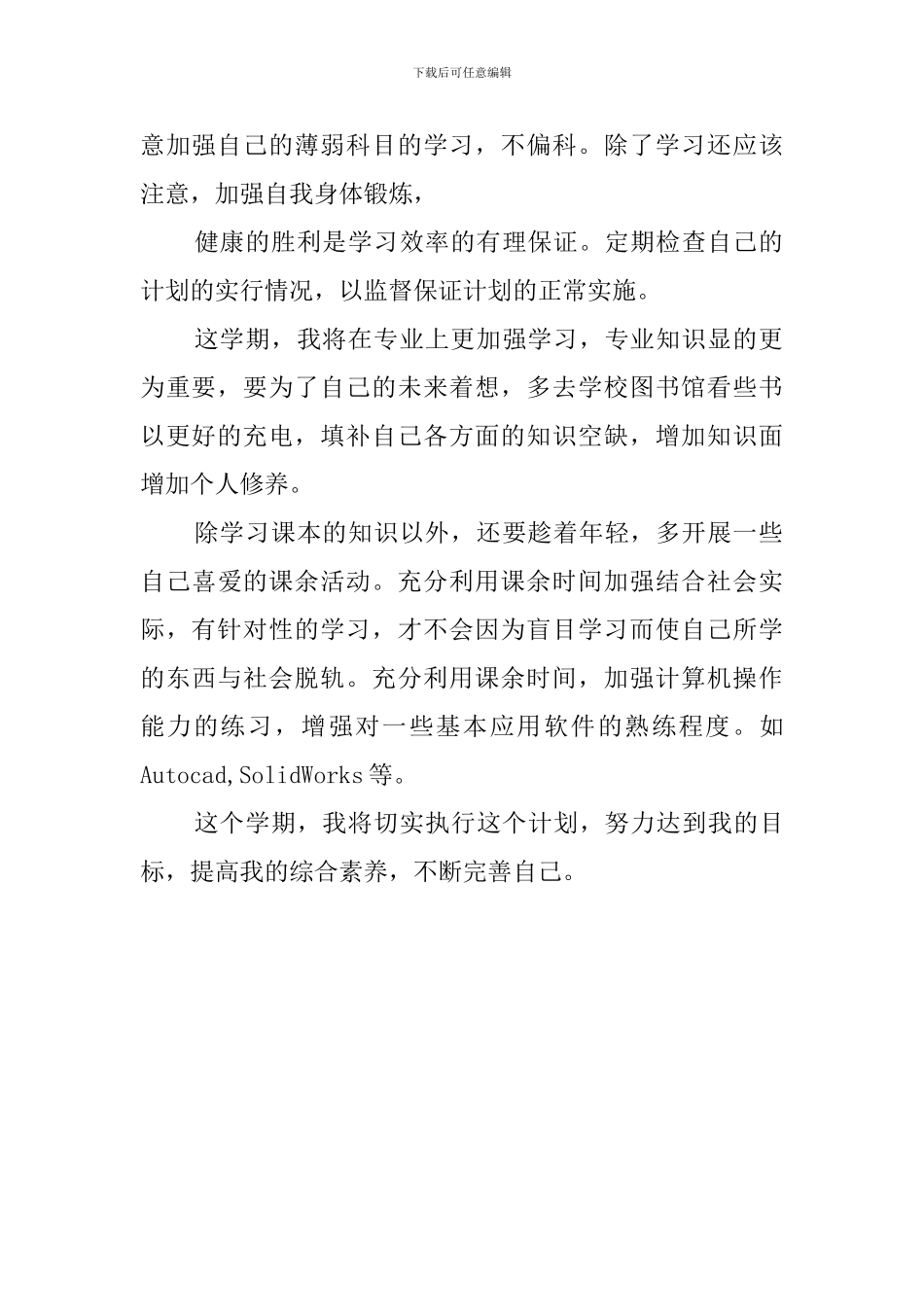 下载后可任意编辑

意加强自己的薄弱科目的学习，不偏科。除了学习还应该注意，加强自我身体锻炼，

健康的胜利是学习效率的有理保证。定期检查自己的计划的实行情况，以监督保证计划的正常实施。

这学期，我将在专业上更加强学习，专业知识显的更为重要，要为了自己的未来着想，多去学校图书馆看些书以更好的充电，填补自己各方面的知识空缺，增加知识面增加个人修养。

除学习课本的知识以外，还要趁着年轻，多开展一些自己喜爱的课余活动。充分利用课余时间加强结合社会实际，有针对性的学习，才不会因为盲目学习而使自己所学的东西与社会脱轨。充分利用课余时间，加强计算机操作能力的练习，增强对一些基本应用软件的熟练程度。如Autocad,SolidWorks等。

这个学期，我将切实执行这个计划，努力达到我的目标，提高我的综合素养，不断完善自己。